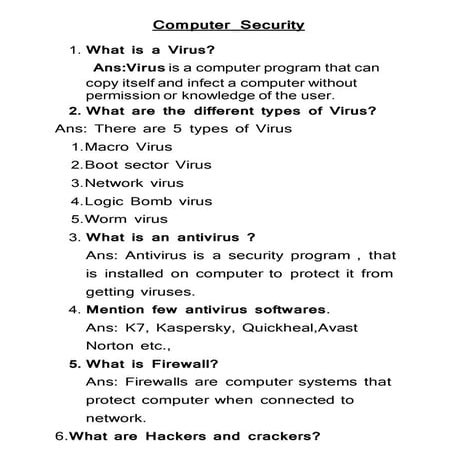 Computer Security

1. What is a Virus?

Ans:Virus is a computer program that can copy itself and infect a computer without permission or knowledge of the user.

2. What are the different types of Virus?

Ans: There are 5 types of Virus

1.Macro Virus
2.Boot sector Virus
3.Network virus
4.Logic Bomb virus
5.Worm virus

3. What is an antivirus ?

Ans: Antivirus is a security program , that is installed on computer to protect it from getting viruses.

4. Mention few antivirus softwares.

Ans: K7, Kaspersky, Quickheal,Avast Norton etc.,

5. What is Firewall?

Ans: Firewalls are computer systems that protect computer when connected to network.

6.What are Hackers and crackers?